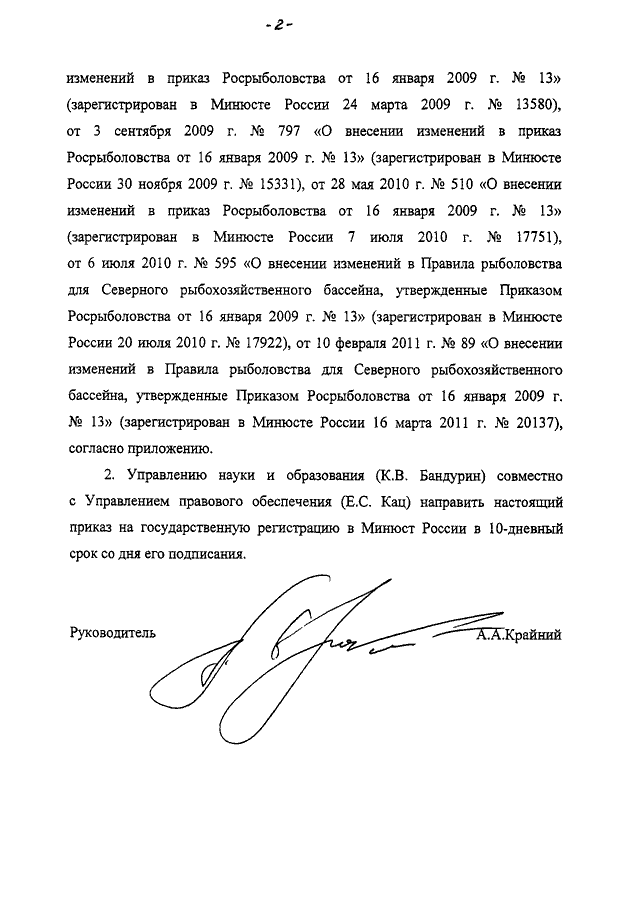 -2-

изменений в приказ Росрыболовства от 16 января 2009 г. № 13» (зарегистрирован в Минюсте России 24 марта 2009 г. № 13580), от 3 сентября 2009 г. № 797 «О внесении изменений в приказ Росрыболовства от 16 января 2009 г. № 13» (зарегистрирован в Минюсте России 30 ноября 2009 г. № 15331), от 28 мая 2010 г. № 510 «О внесении изменений в приказ Росрыболовства от 16 января 2009 г. № 13» (зарегистрирован в Минюсте России 7 июля 2010 г. № 17751), от 6 июля 2010 г. № 595 «О внесении изменений в Правила рыболовства для Северного рыбохозяйственного бассейна, утвержденные Приказом Росрыболовства от 16 января 2009 г. № 13» (зарегистрирован в Минюсте России 20 июля 2010 г. № 17922), от 10 февраля 2011 г. № 89 «О внесении изменений в Правила рыболовства для Северного рыбохозяйственного бассейна, утвержденные Приказом Росрыболовства от 16 января 2009 г. № 13» (зарегистрирован в Минюсте России 16 марта 2011 г. № 20137), согласно приложению.

2. Управлению науки и образования (К.В. Бандурин) совместно с Управлением правового обеспечения (Е.С. Кац) направить настоящий приказ на государственную регистрацию в Минюст России в 10-дневный срок со дня его подписания.

Руководитель А.А.Крайний